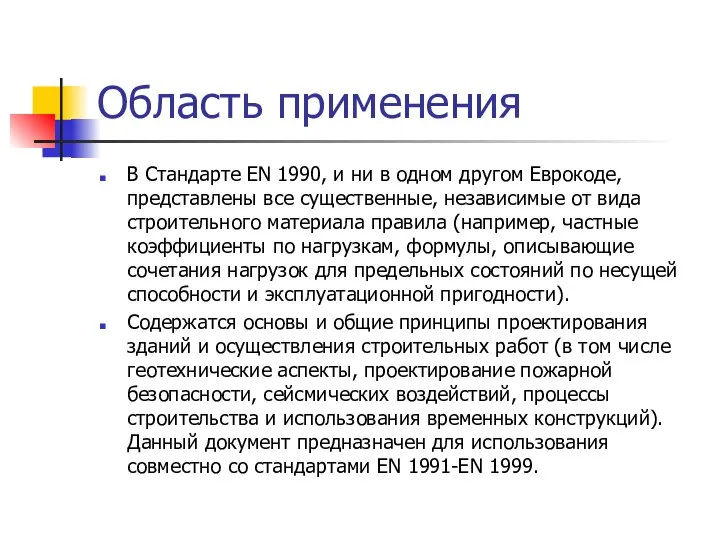 Область применения

В Стандарте EN 1990, и ни в одном другом Еврокоде, представлены все существенные, независимые от вида строительного материала правила (например, частные коэффициенты по нагрузкам, формулы, описывающие сочетания нагрузок для предельных состояний по несущей способности и эксплуатационной пригодности).

Содержатся основы и общие принципы проектирования зданий и осуществления строительных работ (в том числе геотехнические аспекты, проектирование пожарной безопасности, сейсмических воздействий, процессы строительства и использования временных конструкций). Данный документ предназначен для использования совместно со стандартами EN 1991-EN 1999.